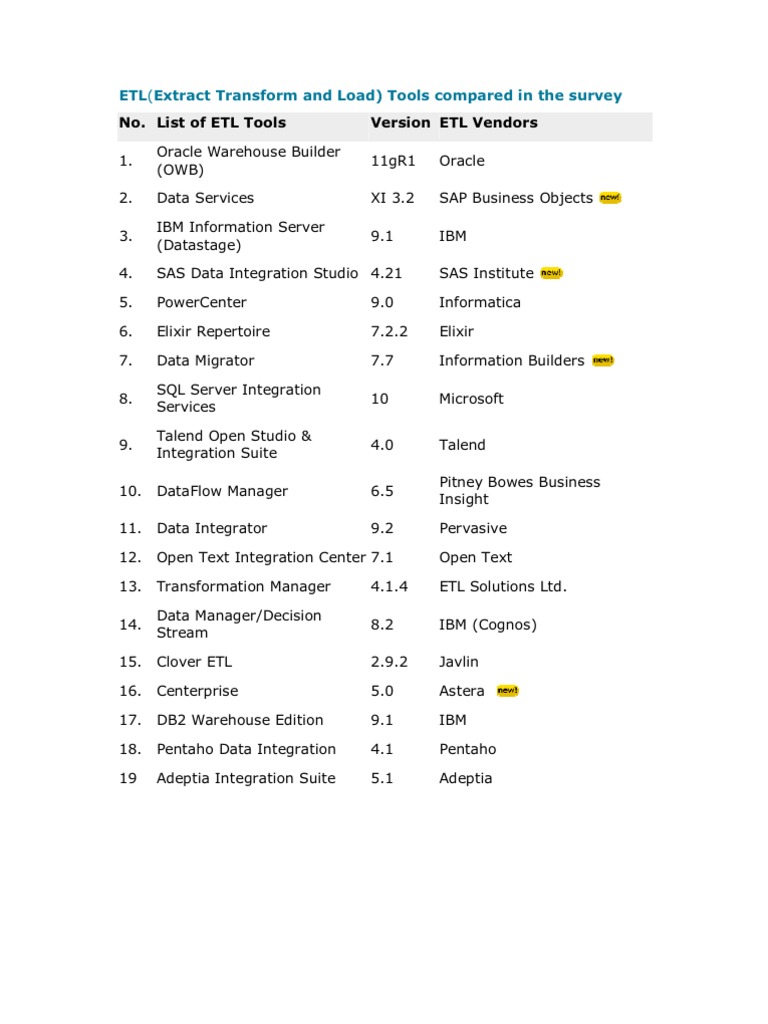 ETL(Extract Transform and Load) Tools compared in the survey

| No. | List of ETL Tools | Version | ETL Vendors |
|---|---|---|---|
| 1. | Oracle Warehouse Builder (OWB) | 11gR1 | Oracle |
| 2. | Data Services | XI 3.2 | SAP Business Objects new! |
| 3. | IBM Information Server (Datastage) | 9.1 | IBM |
| 4. | SAS Data Integration Studio | 4.21 | SAS Institute new! |
| 5. | PowerCenter | 9.0 | Informatica |
| 6. | Elixir Repertoire | 7.2.2 | Elixir |
| 7. | Data Migrator | 7.7 | Information Builders new! |
| 8. | SQL Server Integration Services | 10 | Microsoft |
| 9. | Talend Open Studio & Integration Suite | 4.0 | Talend |
| 10. | DataFlow Manager | 6.5 | Pitney Bowes Business Insight |
| 11. | Data Integrator | 9.2 | Pervasive |
| 12. | Open Text Integration Center | 7.1 | Open Text |
| 13. | Transformation Manager | 4.1.4 | ETL Solutions Ltd. |
| 14. | Data Manager/Decision Stream | 8.2 | IBM (Cognos) |
| 15. | Clover ETL | 2.9.2 | Javlin |
| 16. | Centerprise | 5.0 | Astera new! |
| 17. | DB2 Warehouse Edition | 9.1 | IBM |
| 18. | Pentaho Data Integration | 4.1 | Pentaho |
| 19 | Adeptia Integration Suite | 5.1 | Adeptia |